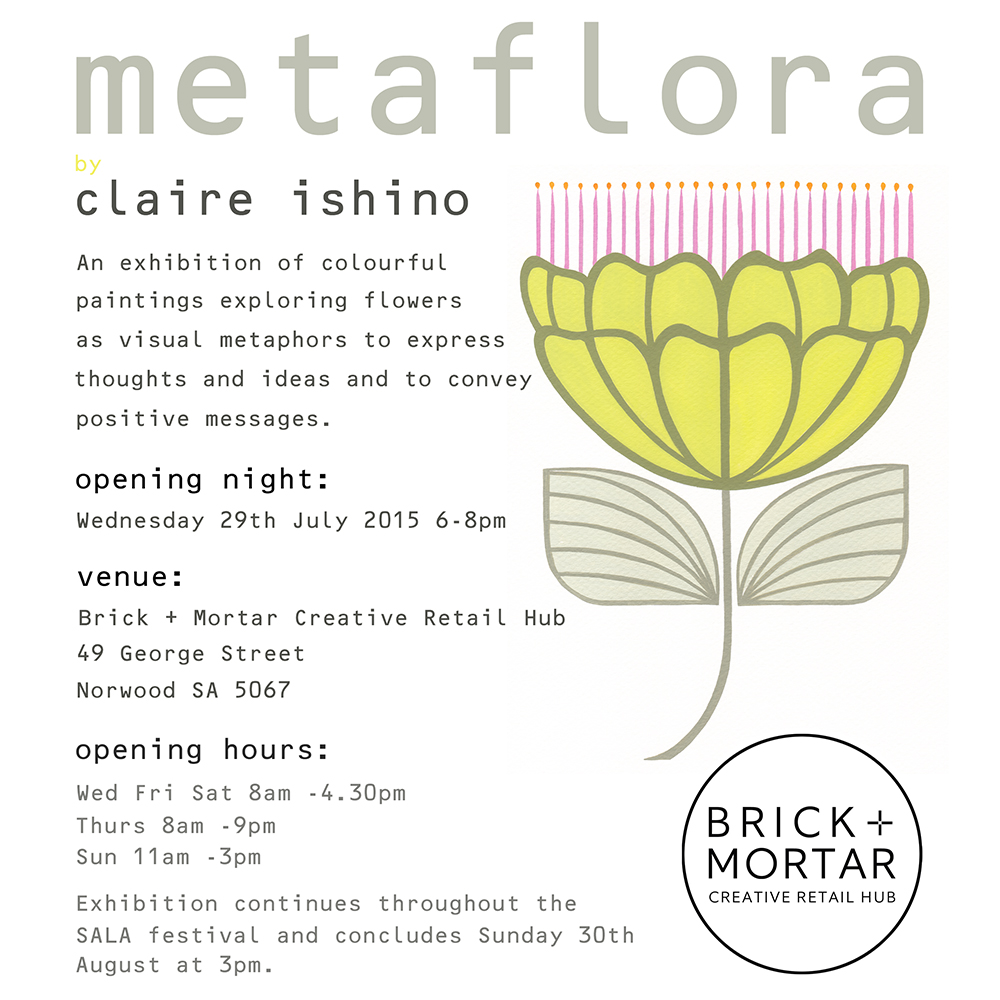 metaflora

by

claire ishino

An exhibition of colourful paintings exploring flowers as visual metaphors to express thoughts and ideas and to convey positive messages.

opening night:

Wednesday 29th July 2015 6-8pm

venue:

Brick + Mortar Creative Retail Hub
49 George Street
Norwood SA 5067

opening hours:

Wed Fri Sat 8am -4.30pm
Thurs 8am -9pm
Sun 11am -3pm

Exhibition continues throughout the SALA festival and concludes Sunday 30th August at 3pm.

BRICK + MORTAR
CREATIVE RETAIL HUB